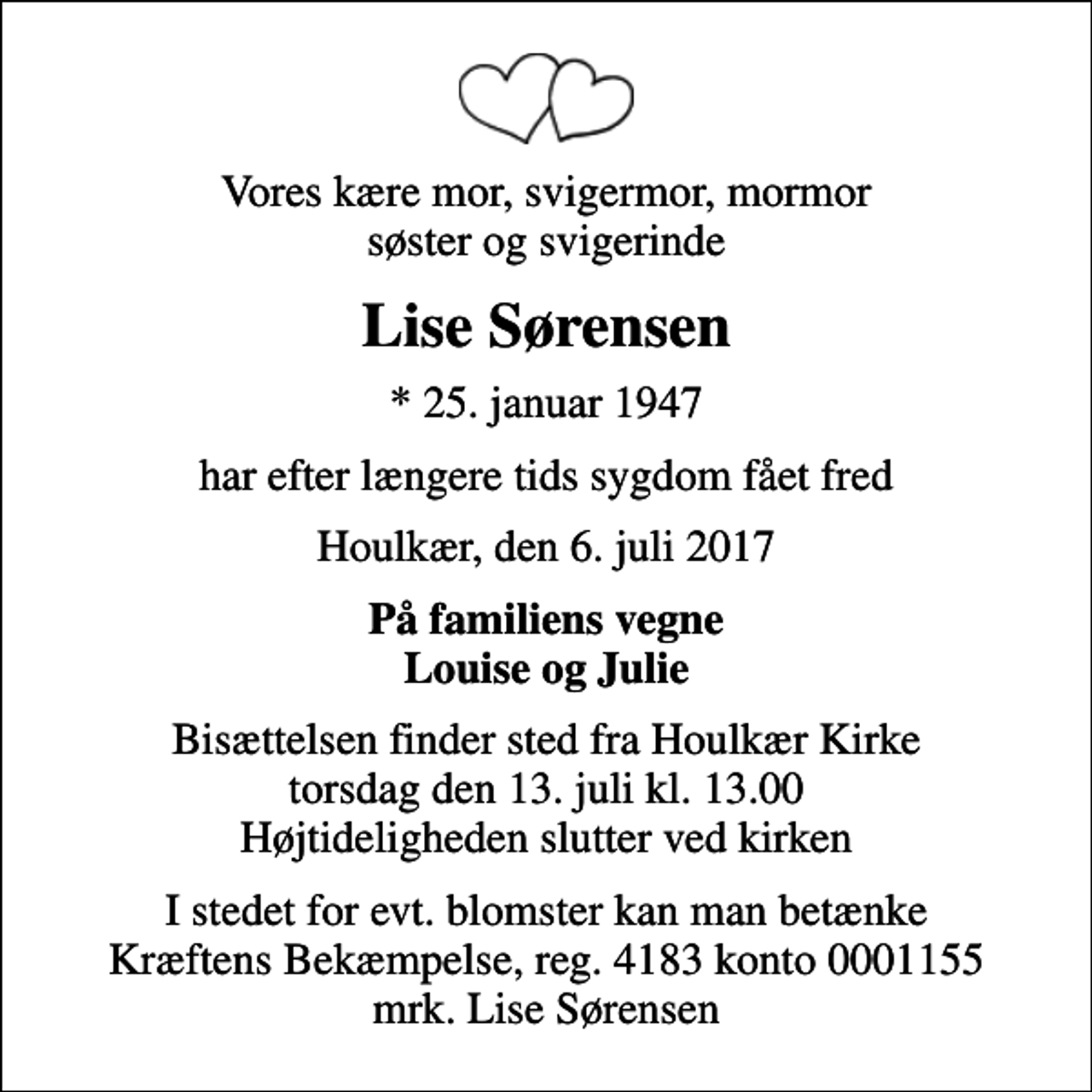 Vores kære mor, svigermor, mormor
søster og svigerinde

Lise Sørensen

* 25. januar 1947

har efter længere tids sygdom fået fred

Houlkær, den 6. juli 2017

På familiens vegne
Louise og Julie

Bisættelsen finder sted fra Houlkær Kirke
torsdag den 13. juli kl. 13.00
Højtideligheden slutter ved kirken

I stedet for evt. blomster kan man betænke
Kræftens Bekæmpelse, reg. 4183 konto 0001155
mrk. Lise Sørensen